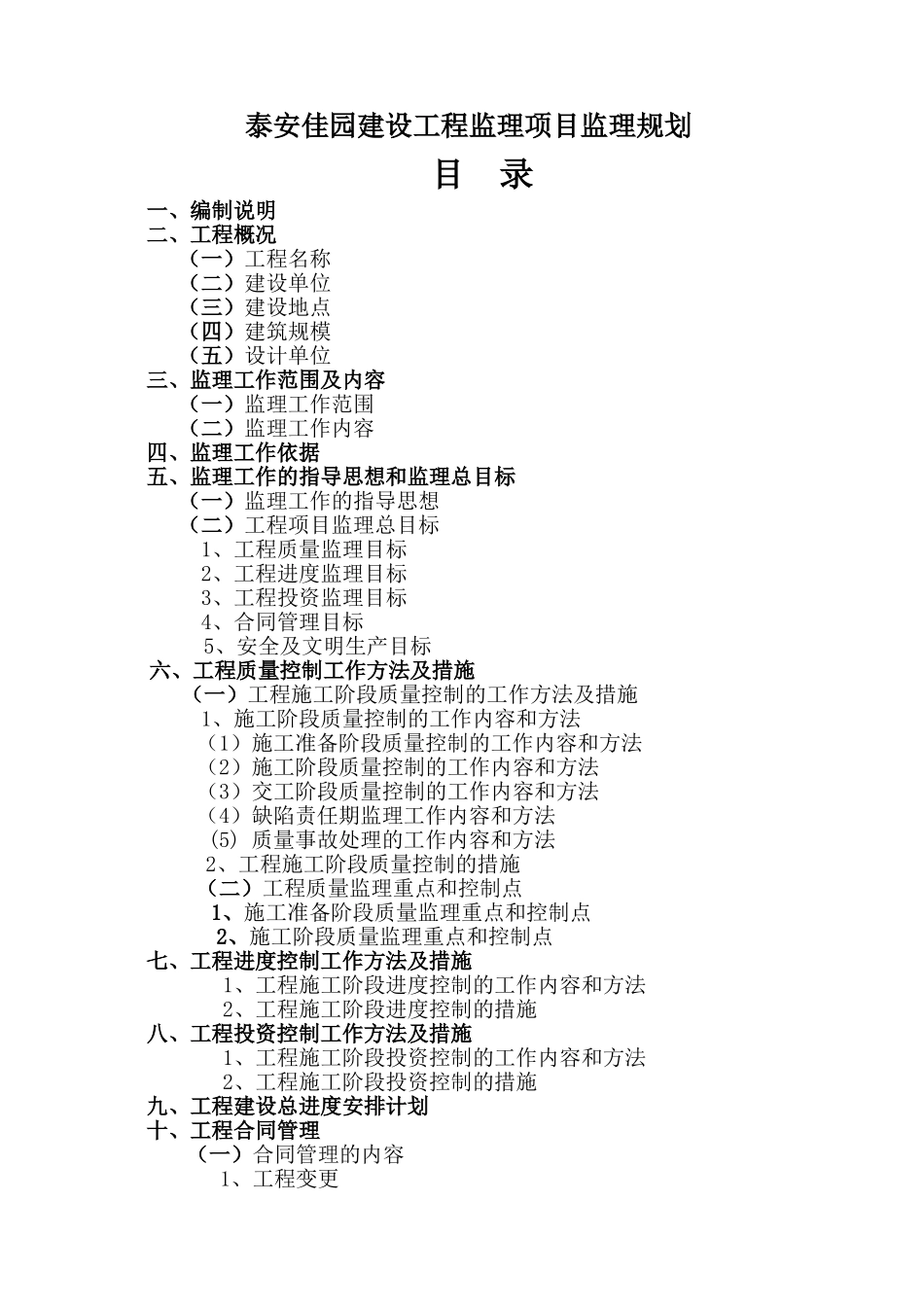 泰安佳园建设工程监理项目监理规划

目 录

一、编制说明
二、工程概况
（一）工程名称
（二）建设单位
（三）建设地点
（四）建筑规模
（五）设计单位
三、监理工作范围及内容
（一）监理工作范围
（二）监理工作内容
四、监理工作依据
五、监理工作的指导思想和监理总目标
（一）监理工作的指导思想
（二）工程项目监理总目标
1、工程质量监理目标
2、工程进度监理目标
3、工程投资监理目标
4、合同管理目标
5、安全及文明生产目标
六、工程质量控制工作方法及措施
（一）工程施工阶段质量控制的工作方法及措施
1、施工阶段质量控制的工作内容和方法
（1）施工准备阶段质量控制的工作内容和方法
（2）施工阶段质量控制的工作内容和方法
（3）交工阶段质量控制的工作内容和方法
（4）缺陷责任期监理工作内容和方法
(5) 质量事故处理的工作内容和方法
2、工程施工阶段质量控制的措施
（二）工程质量监理重点和控制点
1、施工准备阶段质量监理重点和控制点
2、施工阶段质量监理重点和控制点
七、工程进度控制工作方法及措施
1、工程施工阶段进度控制的工作内容和方法
2、工程施工阶段进度控制的措施
八、工程投资控制工作方法及措施
1、工程施工阶段投资控制的工作内容和方法
2、工程施工阶段投资控制的措施
九、工程建设总进度安排计划
十、工程合同管理
（一）合同管理的内容
1、工程变更